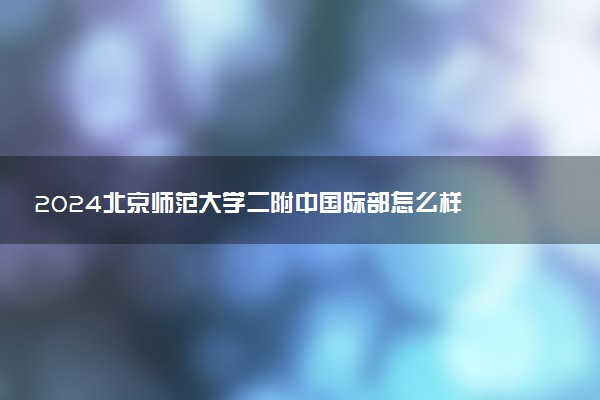 2024北京师范大学二附中国际部怎么样